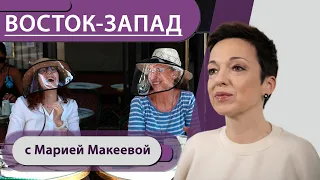 ВОСТОК-ЗАПАД

с Марией Макеевой